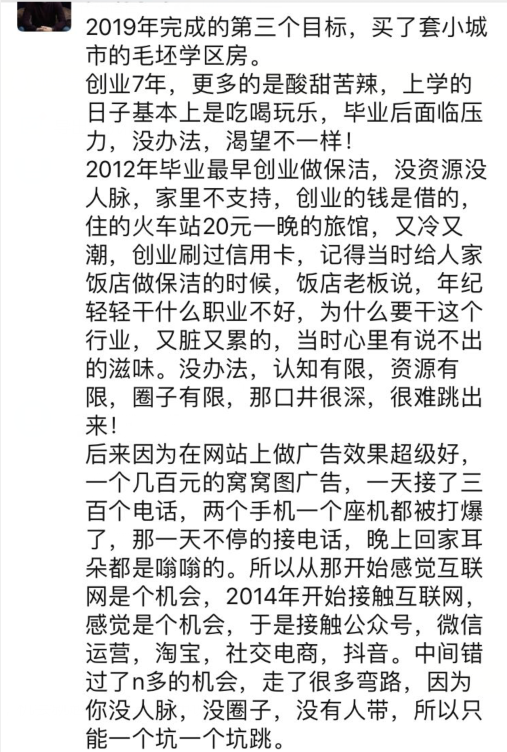 2019年完成的第三个目标，买了套小城市的毛坯学区房。
创业7年，更多的是酸甜苦辣，上学的日子基本上是吃喝玩乐，毕业后面临压力，没办法，渴望不一样！
2012年毕业最早创业做保洁，没资源没人脉，家里不支持，创业的钱是借的，住的火车站20元一晚的旅馆，又冷又潮，创业刷过信用卡，记得当时给人家饭店做保洁的时候，饭店老板说，年纪轻轻干什么职业不好，为什么要干这个行业，又脏又累的，当时心里有说不出的滋味。没办法，认知有限，资源有限，圈子有限，那口井很深，很难跳出来！
后来因为在网站上做广告效果超级好，一个几百元的窝窝图广告，一天接了三百个电话，两个手机一个座机都被打爆了，那一天不停的接电话，晚上回家耳朵都是嗡嗡的。所以从那开始感觉互联网是个机会，2014年开始接触互联网，感觉是个机会，于是接触公众号，微信运营，淘宝，社交电商，抖音。中间错过了n多的机会，走了很多弯路，因为你没人脉，没圈子，没有人带，所以只能一个坑一个坑跳。